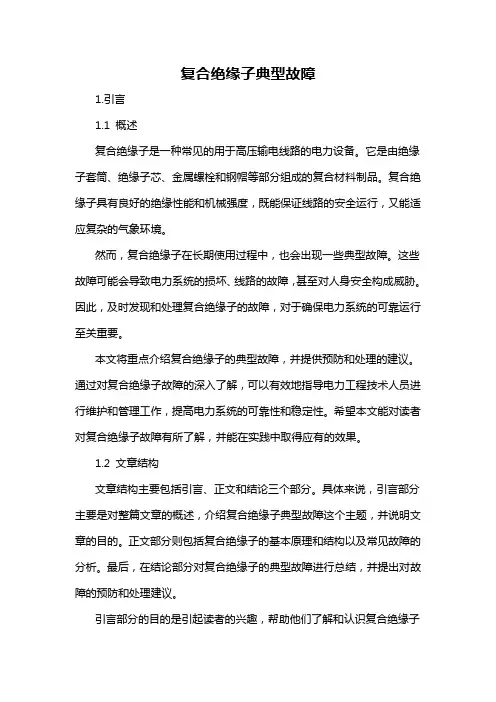 复合绝缘子典型故障

1.引言

1.1 概述

复合绝缘子是一种常见的用于高压输电线路的电力设备。它是由绝缘子套筒、绝缘子芯、金属螺栓和钢帽等部分组成的复合材料制品。复合绝缘子具有良好的绝缘性能和机械强度，既能保证线路的安全运行，又能适应复杂的气象环境。

然而，复合绝缘子在长期使用过程中，也会出现一些典型故障。这些故障可能会导致电力系统的损坏、线路的故障，甚至对人身安全构成威胁。因此，及时发现和处理复合绝缘子的故障，对于确保电力系统的可靠运行至关重要。

本文将重点介绍复合绝缘子的典型故障，并提供预防和处理的建议。通过对复合绝缘子故障的深入了解，可以有效地指导电力工程技术人员进行维护和管理工作，提高电力系统的可靠性和稳定性。希望本文能对读者对复合绝缘子故障有所了解，并能在实践中取得应有的效果。

1.2 文章结构

文章结构主要包括引言、正文和结论三个部分。具体来说，引言部分主要是对整篇文章的概述，介绍复合绝缘子典型故障这个主题，并说明文章的目的。正文部分则包括复合绝缘子的基本原理和结构以及常见故障的分析。最后，在结论部分对复合绝缘子的典型故障进行总结，并提出对故障的预防和处理建议。

引言部分的目的是引起读者的兴趣，帮助他们了解和认识复合绝缘子